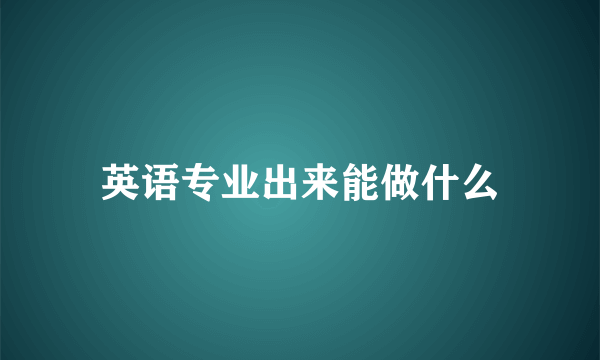 英语专业出来能做什么